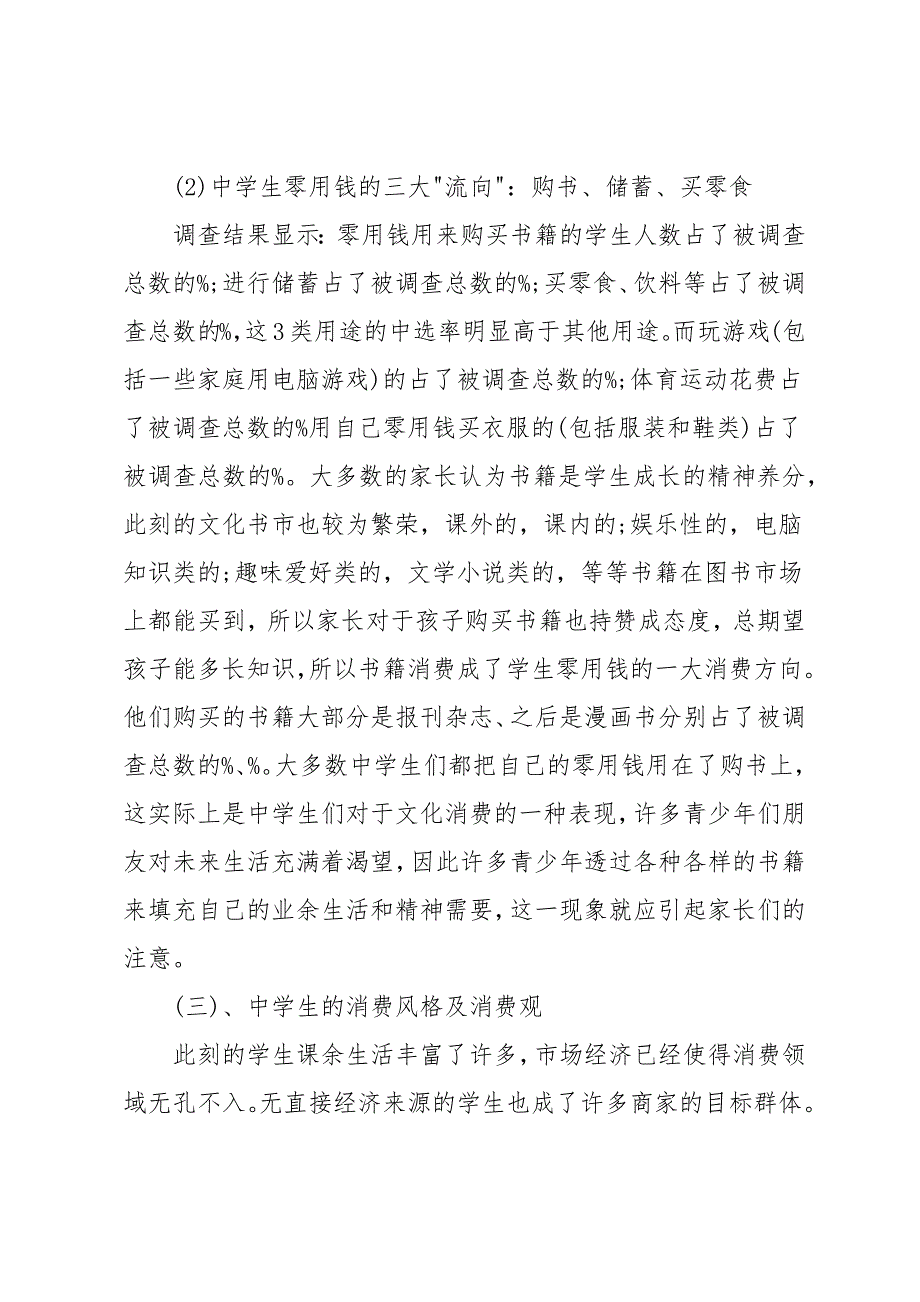 (2)中学生零用钱的三大"流向"：购书、储蓄、买零食

调查结果显示：零用钱用来购买书籍的学生人数占了被调查总数的%;进行储蓄占了被调查总数的%;买零食、饮料等占了被调查总数的%,这3类用途的中选率明显高于其他用途。而玩游戏(包括一些家庭用电脑游戏)的占了被调查总数的%;体育运动花费占了被调查总数的%用自己零用钱买衣服的(包括服装和鞋类)占了被调查总数的%。大多数的家长认为书籍是学生成长的精神养分，此刻的文化书市也较为繁荣，课外的，课内的;娱乐性的，电脑知识类的;趣味爱好类的，文学小说类的，等等书籍在图书市场上都能买到，所以家长对于孩子购买书籍也持赞成态度，总期望孩子能多长知识,所以书籍消费成了学生零用钱的一大消费方向。他们购买的书籍大部分是报刊杂志、之后是漫画书分别占了被调查总数的%、%。大多数中学生们都把自己的零用钱用在了购书上，这实际上是中学生们对于文化消费的一种表现,许多青少年们朋友对未来生活充满着渴望,因此许多青少年透过各种各样的书籍来填充自己的业余生活和精神需要，这一现象就应引起家长们的注意。

(三)、中学生的消费风格及消费观

此刻的学生课余生活丰富了许多，市场经济已经使得消费领域无孔不入。无直接经济来源的学生也成了许多商家的目标群体。